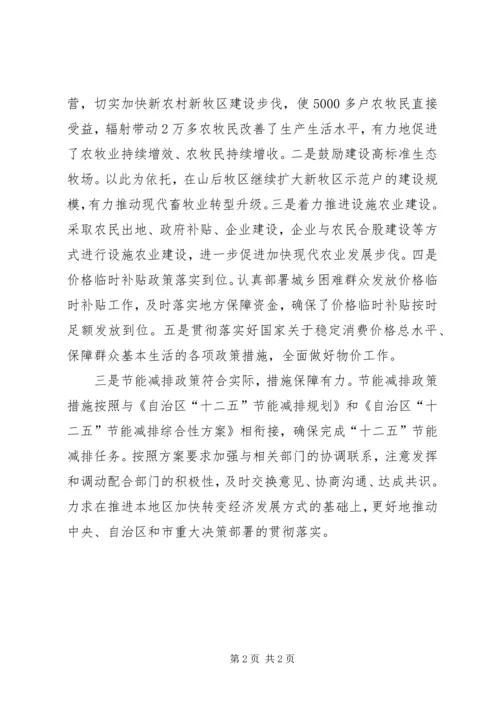 营，切实加快新农村新牧区建设步伐，使5000多户农牧民直接受益，辐射带动2万多农牧民改善了生产生活水平，有力地促进了农牧业持续增效、农牧民持续增收。二是鼓励建设高标准生态牧场。以此为依托，在山后牧区继续扩大新牧区示范户的建设规模，有力推动现代畜牧业转型升级。三是着力推进设施农业建设。采取农民出地、政府补贴、企业建设，企业与农民合股建设等方式进行设施农业建设，进一步促进加快现代农业发展步伐。四是价格临时补贴政策落实到位。认真部署城乡困难群众发放价格临时补贴工作，及时落实地方保障资金，确保了价格临时补贴按时足额发放到位。五是贯彻落实好国家关于稳定消费价格总水平、保障群众基本生活的各项政策措施，全面做好物价工作。

三是节能减排政策符合实际，措施保障有力。节能减排政策措施按照与《自治区“十二五”节能减排规划》和《自治区“十二五”节能减排综合性方案》相衔接，确保完成“十二五”节能减排任务。按照方案要求加强与相关部门的协调联系，注意发挥和调动配合部门的积极性，及时交换意见、协商沟通、达成共识。力求在推进本地区加快转变经济发展方式的基础上，更好地推动中央、自治区和市重大决策部署的贯彻落实。

第2页 共2页